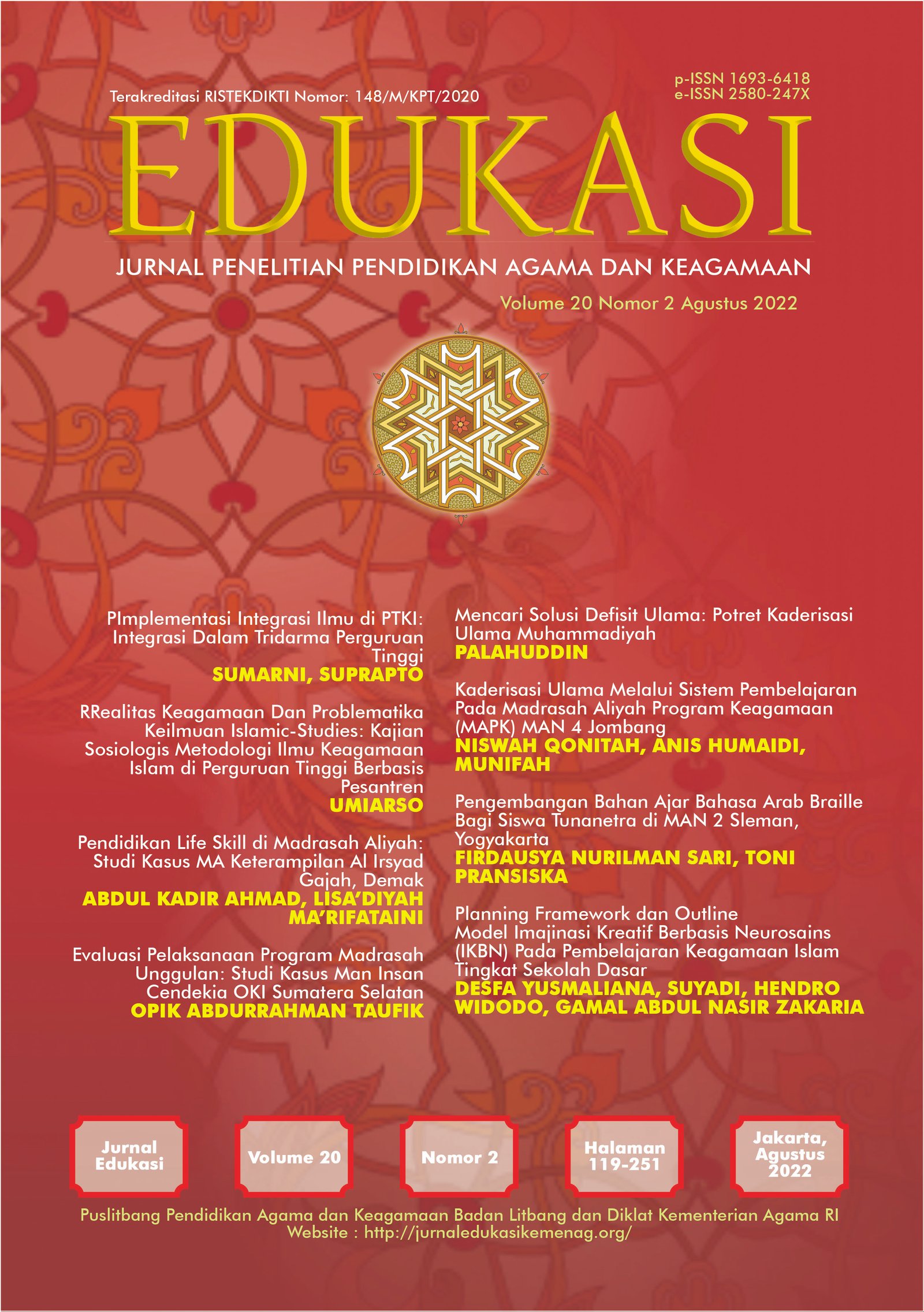 Terakreditasi RISTEKDIKTI Nomor: 148/M/KPT/2020

p-ISSN 1693-6418
e-ISSN 2580-247X

EDUKASI

JURNAL PENELITIAN PENDIDIKAN AGAMA DAN KEAGAMAAN

Volume 20 Nomor 2 Agustus 2022

PImplementasi Integrasi Ilmu di PTKI: Integrasi Dalam Tridarma Perguruan Tinggi
SUMARNI, SUPRAPTO

RRealitas Keagamaan Dan Problematika Keilmuan Islamic-Studies: Kajian Sosiologis Metodologi Ilmu Keagamaan Islam di Perguruan Tinggi Berbasis Pesantren
UMIARSO

Pendidikan Life Skill di Madrasah Aliyah: Studi Kasus MA Keterampilan Al Irsyad Gajah, Demak
ABDUL KADIR AHMAD, LISA'DIYAH MA'RIFATAINI

Evaluasi Pelaksanaan Program Madrasah Unggulan: Studi Kasus Man Insan Cendekia OKI Sumatera Selatan
OPIK ABDURRAHMAN TAUFIK

Mencari Solusi Defisit Ulama: Potret Kaderisasi Ulama Muhammadiyah
PALAHUDDIN

Kaderisasi Ulama Melalui Sistem Pembelajaran Pada Madrasah Aliyah Program Keagamaan (MAPK) MAN 4 Jombang
NISWAH QONITAH, ANIS HUMAIDI, MUNIFAH

Pengembangan Bahan Ajar Bahasa Arab Braille Bagi Siswa Tunanetra di MAN 2 Sleman, Yogyakarta
FIRDAUSYA NURILMAN SARI, TONI PRANSISKA

Planning Framework dan Outline Model Imajinasi Kreatif Berbasis Neurosains (IKBN) Pada Pembelajaran Keagamaan Islam Tingkat Sekolah Dasar
DESFA YUSMALIANA, SUYADI, HENDRO WIDODO, GAMAL ABDUL NASIR ZAKARIA

Jurnal Edukasi

Volume 20

Nomor 2

Halaman 119-251

Jakarta, Agustus 2022

Puslitbang Pendidikan Agama dan Keagamaan Badan Litbang dan Diklat Kementerian Agama RI
Website : http://jurnaledukasikemenag.org/